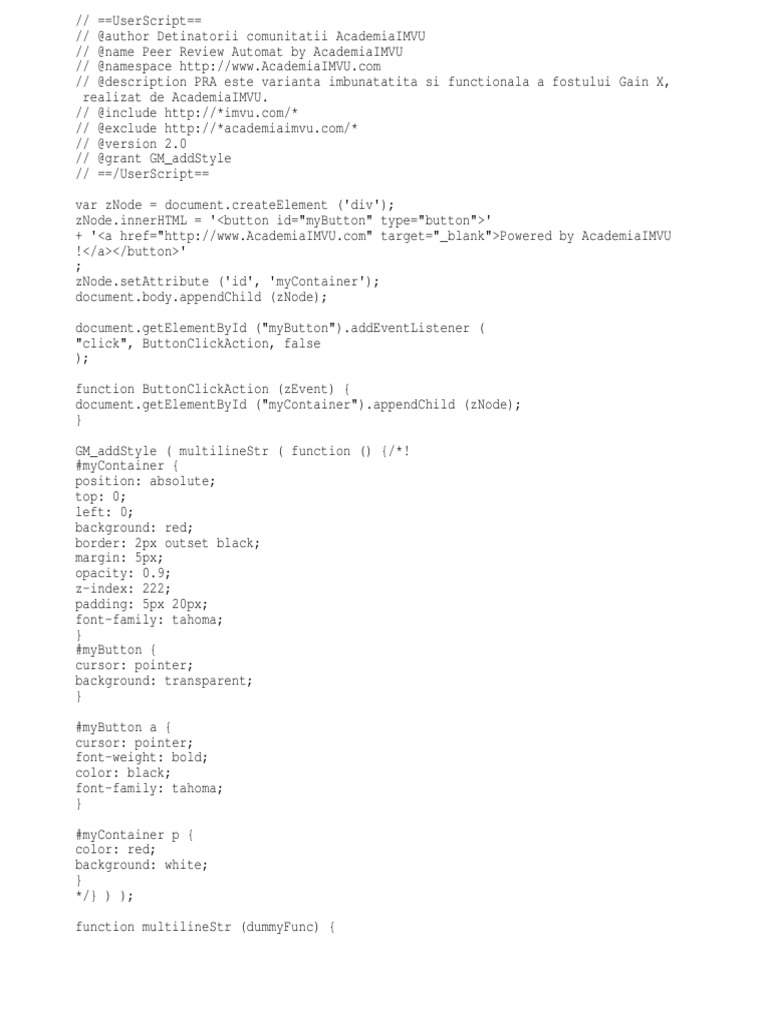 // ==UserScript==
// @author Detinatorii comunitatii AcademiaIMVU
// @name Peer Review Automat by AcademiaIMVU
// @namespace http://www.AcademiaIMVU.com
// @description PRA este varianta imbunatatita si functionala a fostului Gain X, realizat de AcademiaIMVU.
// @include http://*imvu.com/*
// @exclude http://*academiaimvu.com/*
// @version 2.0
// @grant GM_addStyle
// ==/UserScript==

var zNode = document.createElement ('div');
zNode.innerHTML = '<button id="myButton" type="button">'
+ '<a href="http://www.AcademiaIMVU.com" target="_blank">Powered by AcademiaIMVU !</a></button>'
;
zNode.setAttribute ('id', 'myContainer');
document.body.appendChild (zNode);

document.getElementById ("myButton").addEventListener (
"click", ButtonClickAction, false
);

function ButtonClickAction (zEvent) {
document.getElementById ("myContainer").appendChild (zNode);
}

GM_addStyle ( multilineStr ( function () {/*!
#myContainer {
position: absolute;
top: 0;
left: 0;
background: red;
border: 2px outset black;
margin: 5px;
opacity: 0.9;
z-index: 222;
padding: 5px 20px;
font-family: tahoma;
}
#myButton {
cursor: pointer;
background: transparent;
}

#myButton a {
cursor: pointer;
font-weight: bold;
color: black;
font-family: tahoma;
}

#myContainer p {
color: red;
background: white;
}
*/} ) );

function multilineStr (dummyFunc) {